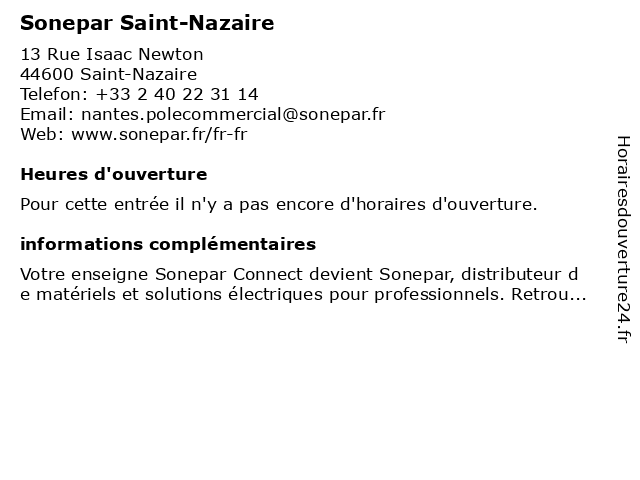 Sonepar Saint-Nazaire

13 Rue Isaac Newton
44600 Saint-Nazaire
Telefon: +33 2 40 22 31 14
Email: nantes.polecommercial@sonepar.fr
Web: www.sonepar.fr/fr-fr

Heures d'ouverture

Pour cette entrée il n'y a pas encore d'horaires d'ouverture.

informations complémentaires

Votre enseigne Sonepar Connect devient Sonepar, distributeur de matériels et solutions électriques pour professionnels. Retrou...

Horairesdouverture24.fr